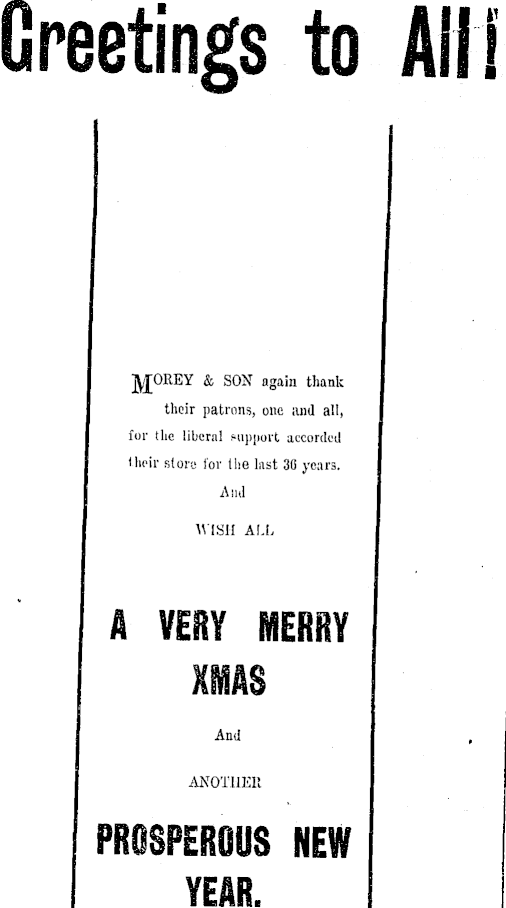 Greetings to All!

MOREY & SON again thank their patrons, one and all, for the liberal support accorded their store for the last 36 years.

And

WISH ALL

A VERY MERRY XMAS

And

ANOTHER

PROSPEROUS NEW YEAR.